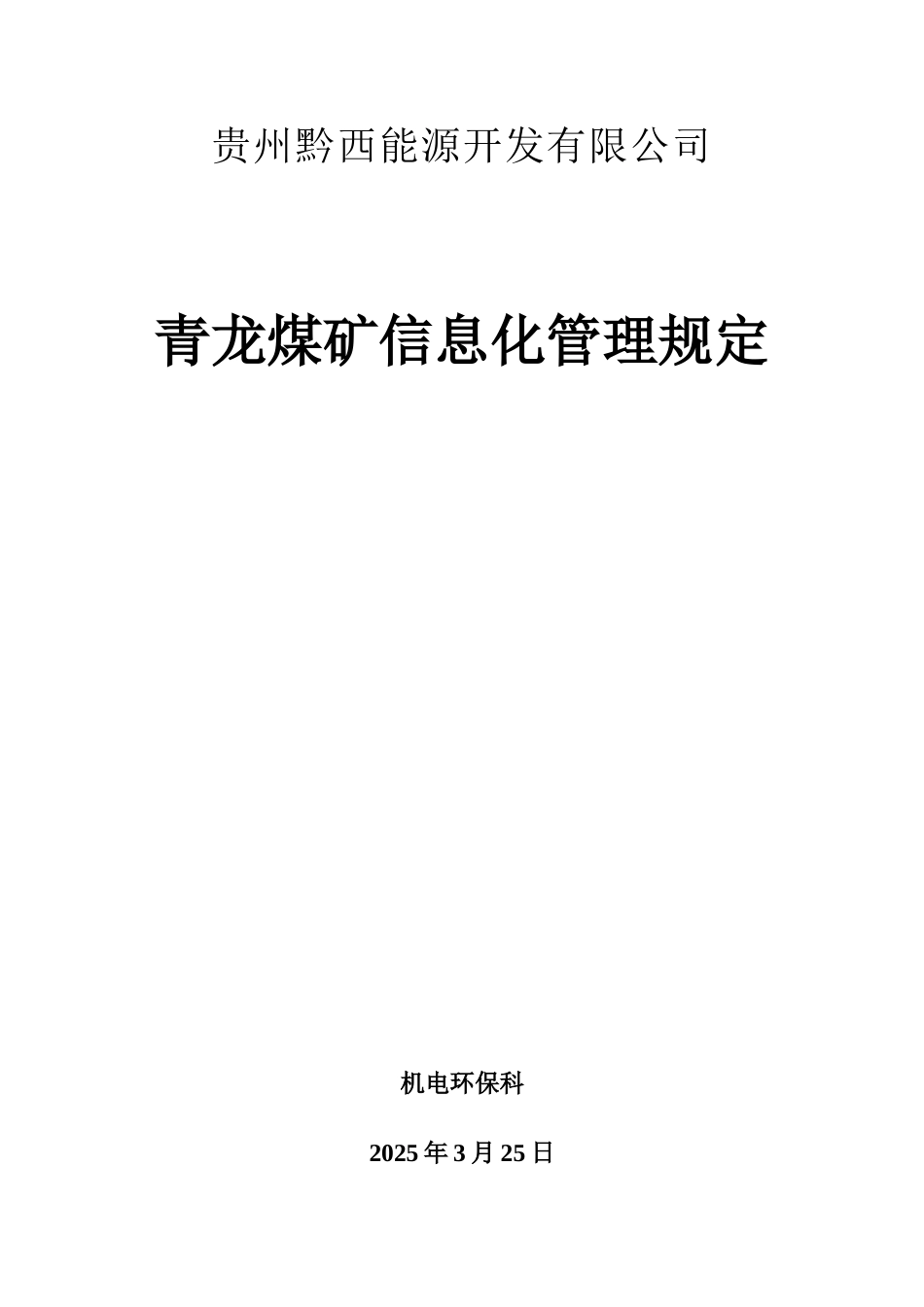 贵州黔西能源开发有限公司

青龙煤矿信息化管理规定

机电环保科

2025 年 3 月 25 日